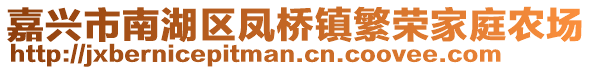 嘉兴市南湖区凤桥镇繁荣家庭农场
http://jxbernicepitman.cn.coovee.com